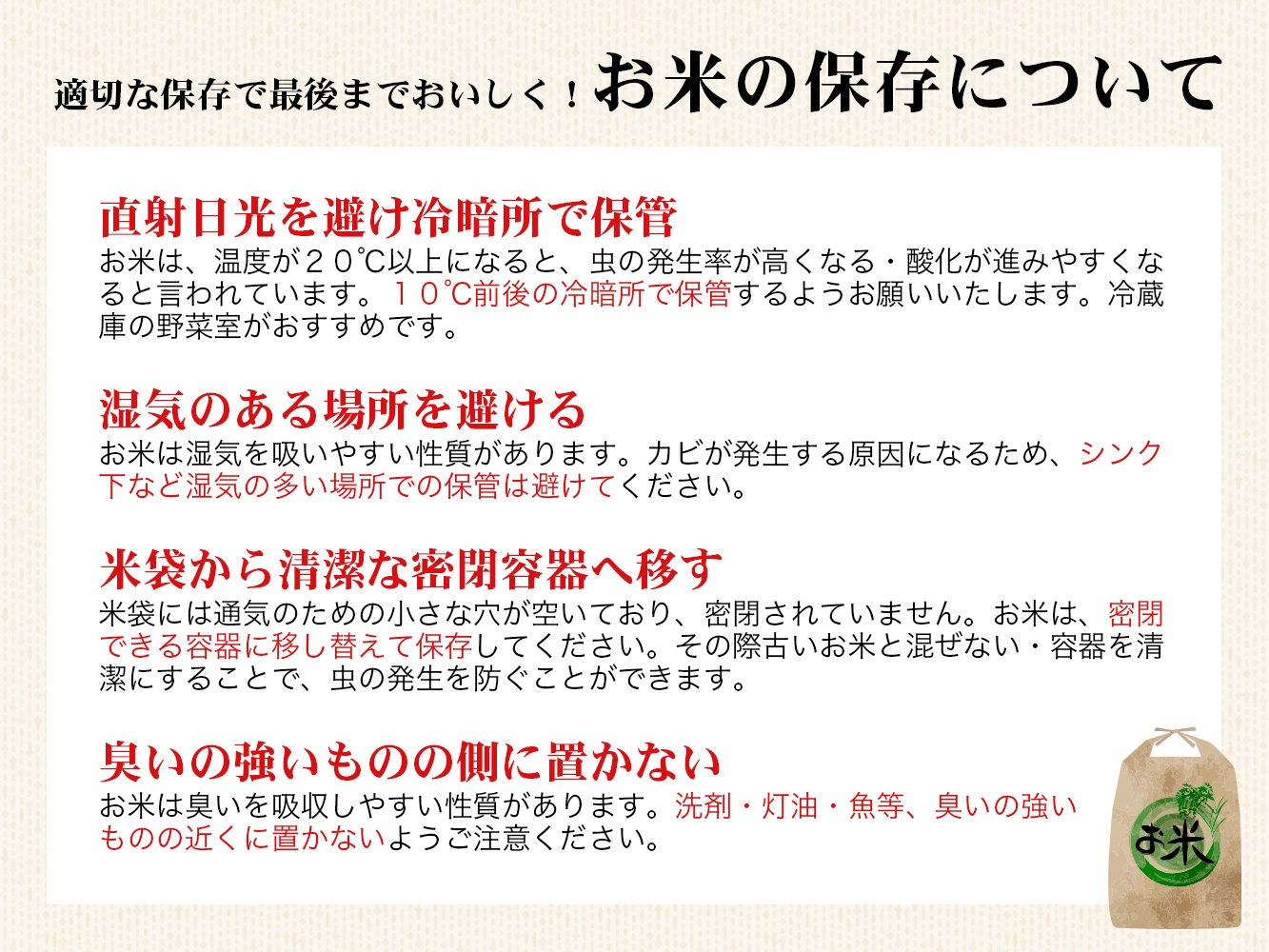 適切な保存で最後までおいしく！お米の保存について

直射日光を避け冷暗所で保管

お米は、温度が２０℃以上になると、虫の発生率が高くなる・酸化が進みやすくなると言われています。１０℃前後の冷暗所で保管するようお願いいたします。冷蔵庫の野菜室がおすすめです。

湿気のある場所を避ける

お米は湿気を吸いやすい性質があります。カビが発生する原因になるため、シンク下など湿気の多い場所での保管は避けてください。

米袋から清潔な密閉容器へ移す

米袋には通気のための小さな穴が空いており、密閉されていません。お米は、密閉できる容器に移し替えて保存してください。その際古いお米と混ぜない・容器を清潔にすることで、虫の発生を防ぐことができます。

臭いの強いものの側に置かない

お米は臭いを吸収しやすい性質があります。洗剤・灯油・魚等、臭いの強いものの近くに置かないようご注意ください。

お米